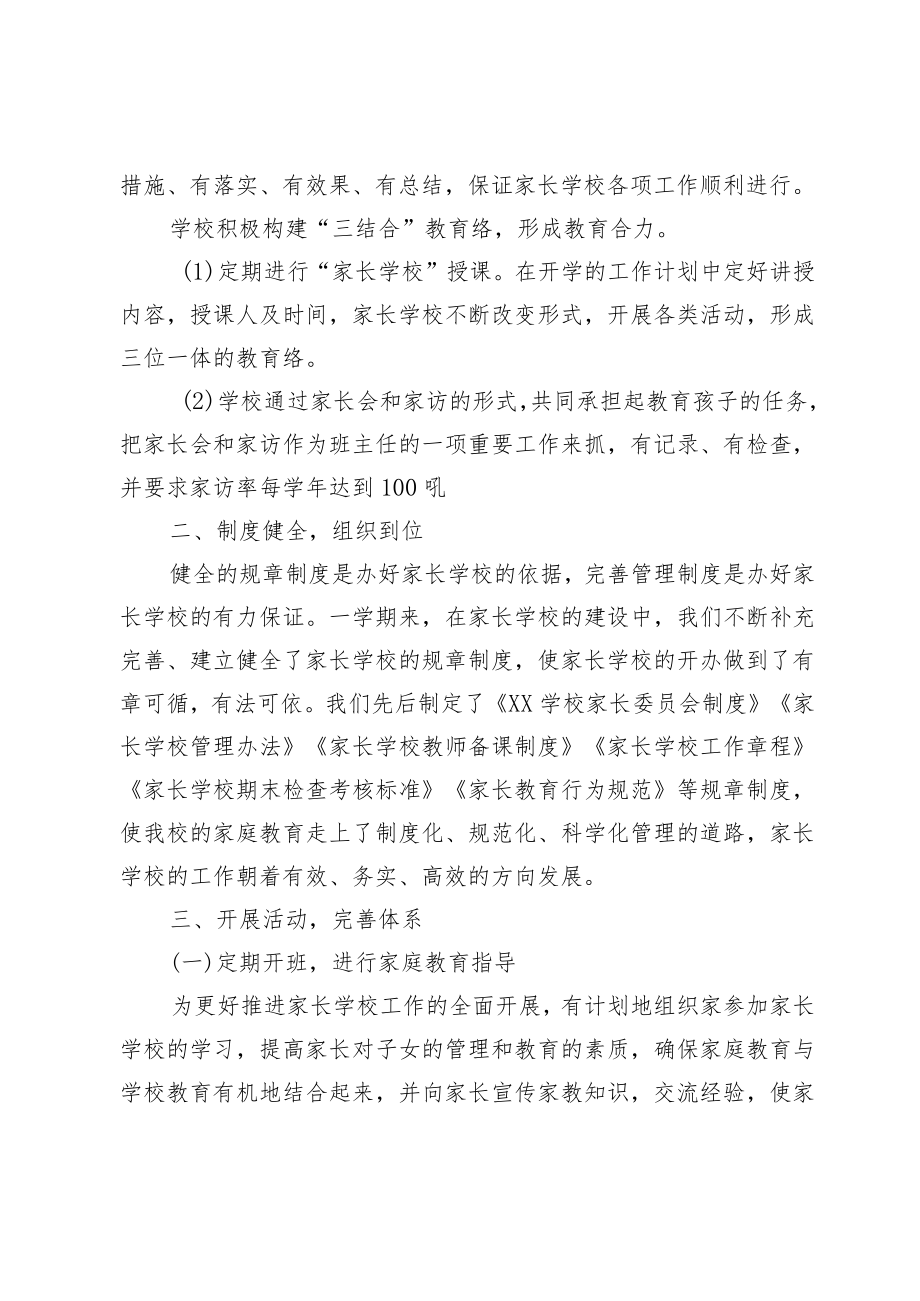 措施、有落实、有效果、有总结，保证家长学校各项工作顺利进行。

学校积极构建“三结合”教育络，形成教育合力。

(1)定期进行“家长学校”授课。在开学的工作计划中定好讲授内容，授课人及时间，家长学校不断改变形式，开展各类活动，形成三位一体的教育络。

(2)学校通过家长会和家访的形式,共同承担起教育孩子的任务，把家长会和家访作为班主任的一项重要工作来抓，有记录、有检查，并要求家访率每学年达到100吼

二、制度健全，组织到位

健全的规章制度是办好家长学校的依据，完善管理制度是办好家长学校的有力保证。一学期来，在家长学校的建设中，我们不断补充完善、建立健全了家长学校的规章制度，使家长学校的开办做到了有章可循，有法可依。我们先后制定了《XX学校家长委员会制度》《家长学校管理办法》《家长学校教师备课制度》《家长学校工作章程》《家长学校期末检查考核标准》《家长教育行为规范》等规章制度，使我校的家庭教育走上了制度化、规范化、科学化管理的道路，家长学校的工作朝着有效、务实、高效的方向发展。

三、开展活动，完善体系

(一)定期开班，进行家庭教育指导

为更好推进家长学校工作的全面开展，有计划地组织家参加家长学校的学习，提高家长对子女的管理和教育的素质，确保家庭教育与学校教育有机地结合起来，并向家长宣传家教知识，交流经验，使家